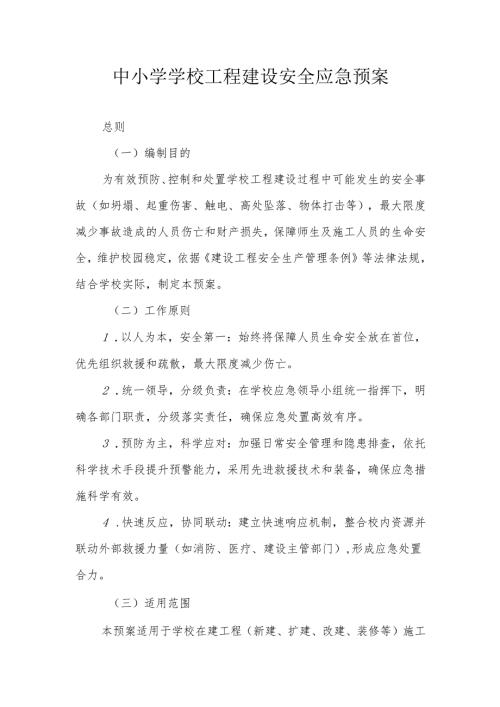 中小学学校工程建设安全应急预案

总则

（一）编制目的

为有效预防、控制和处置学校工程建设过程中可能发生的安全事故（如坍塌、起重伤害、触电、高处坠落、物体打击等），最大限度减少事故造成的人员伤亡和财产损失，保障师生及施工人员的生命安全，维护校园稳定，依据《建设工程安全生产管理条例》等法律法规，结合学校实际，制定本预案。

（二）工作原则

1．以人为本，安全第一：始终将保障人员生命安全放在首位，优先组织救援和疏散，最大限度减少伤亡。

2．统一领导，分级负责：在学校应急领导小组统一指挥下，明确各部门职责，分级落实责任，确保应急处置高效有序。

3．预防为主，科学应对：加强日常安全管理和隐患排查，依托科学技术手段提升预警能力，采用先进救援技术和装备，确保应急措施科学有效。

4．快速反应，协同联动：建立快速响应机制，整合校内资源并联动外部救援力量（如消防、医疗、建设主管部门），形成应急处置合力。

（三）适用范围

本预案适用于学校在建工程（新建、扩建、改建、装修等）施工